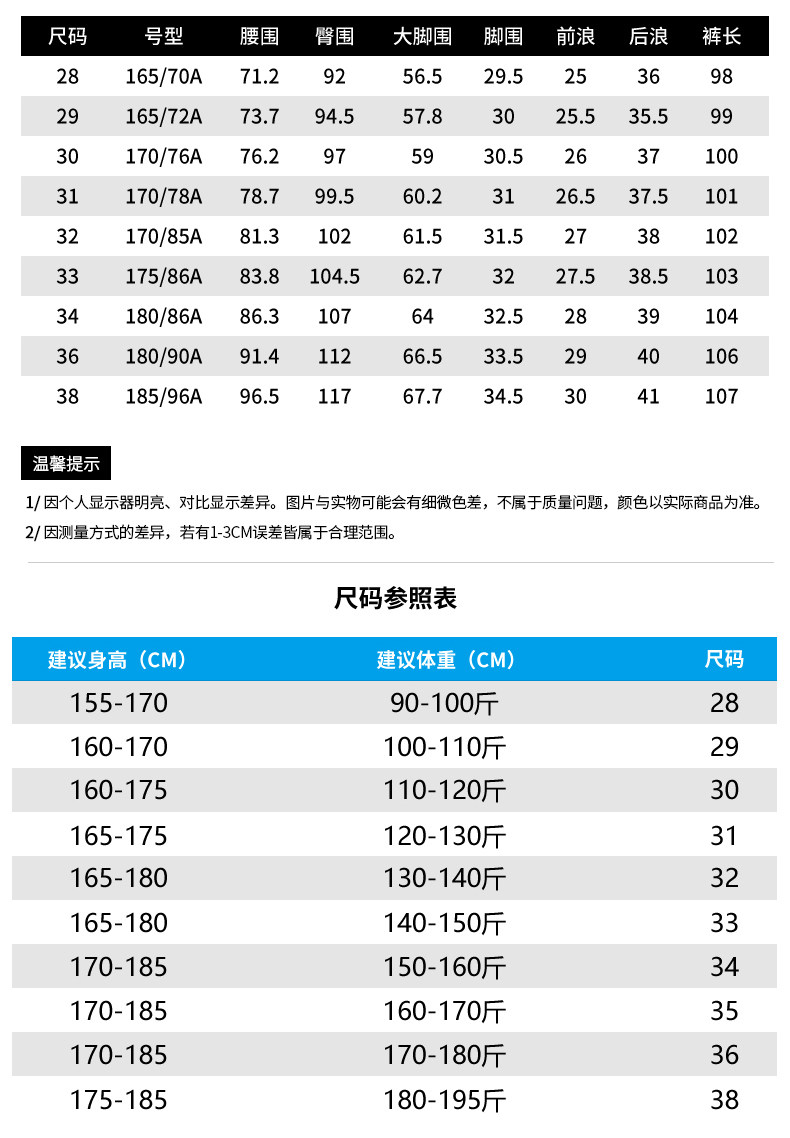 | 尺码 | 号型 | 腰围 | 臀围 | 大脚围 | 脚围 | 前浪 | 后浪 | 裤长 |
|---|---|---|---|---|---|---|---|---|
| 28 | 165/70A | 71.2 | 92 | 56.5 | 29.5 | 25 | 36 | 98 |
| 29 | 165/72A | 73.7 | 94.5 | 57.8 | 30 | 25.5 | 35.5 | 99 |
| 30 | 170/76A | 76.2 | 97 | 59 | 30.5 | 26 | 37 | 100 |
| 31 | 170/78A | 78.7 | 99.5 | 60.2 | 31 | 26.5 | 37.5 | 101 |
| 32 | 170/85A | 81.3 | 102 | 61.5 | 31.5 | 27 | 38 | 102 |
| 33 | 175/86A | 83.8 | 104.5 | 62.7 | 32 | 27.5 | 38.5 | 103 |
| 34 | 180/86A | 86.3 | 107 | 64 | 32.5 | 28 | 39 | 104 |
| 36 | 180/90A | 91.4 | 112 | 66.5 | 33.5 | 29 | 40 | 106 |
| 38 | 185/96A | 96.5 | 117 | 67.7 | 34.5 | 30 | 41 | 107 |

温馨提示

1/ 因个人显示器明亮、对比显示差异。图片与实物可能会有细微色差，不属于质量问题，颜色以实际商品为准。
2/ 因测量方式的差异，若有1-3CM误差皆属于合理范围。

尺码参照表

| 建议身高（CM） | 建议体重（CM） | 尺码 |
|---|---|---|
| 155-170 | 90-100斤 | 28 |
| 160-170 | 100-110斤 | 29 |
| 160-175 | 110-120斤 | 30 |
| 165-175 | 120-130斤 | 31 |
| 165-180 | 130-140斤 | 32 |
| 165-180 | 140-150斤 | 33 |
| 170-185 | 150-160斤 | 34 |
| 170-185 | 160-170斤 | 35 |
| 170-185 | 170-180斤 | 36 |
| 175-185 | 180-195斤 | 38 |